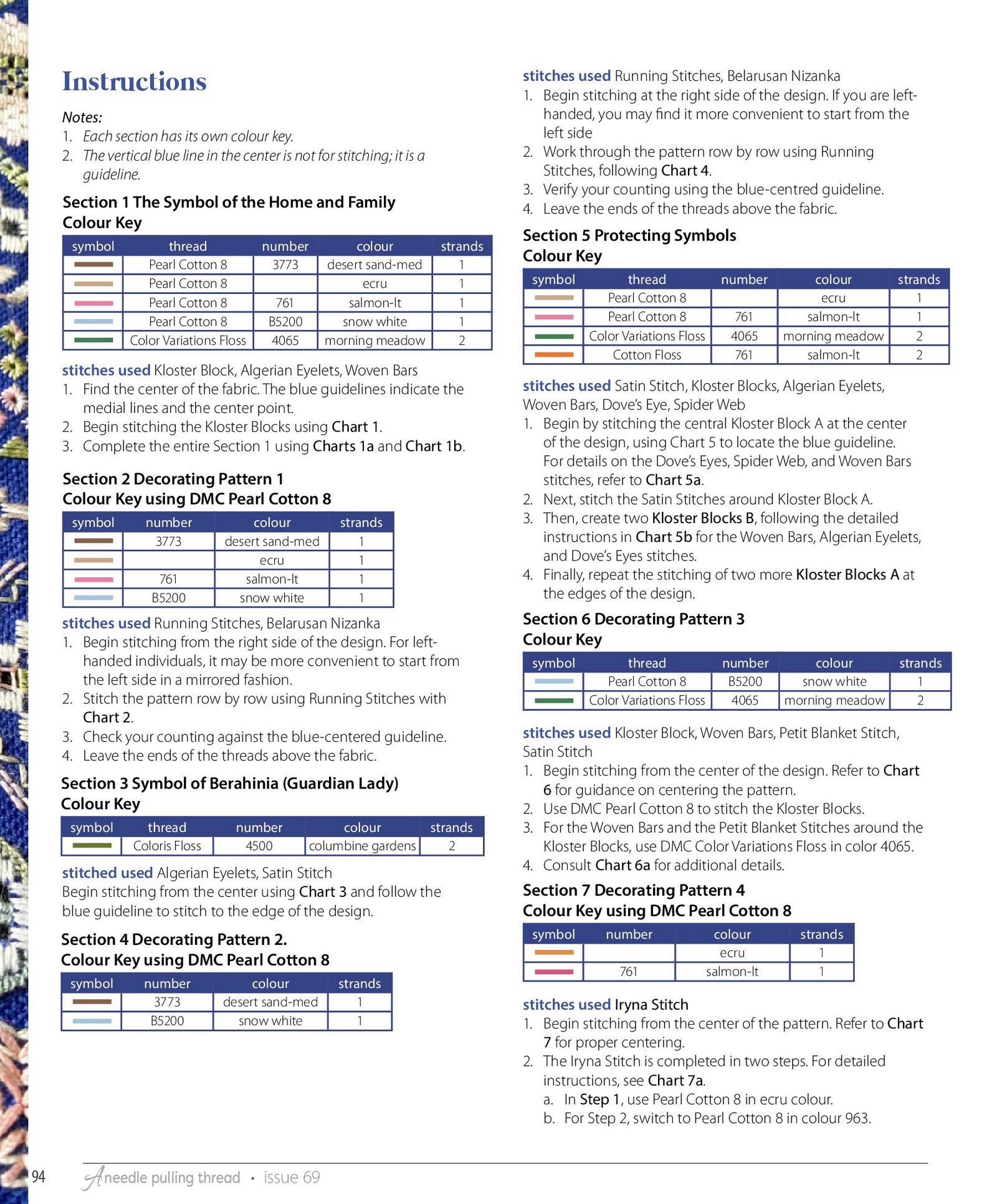 Instructions

Notes:
1. Each section has its own colour key.
2. The vertical blue line in the center is not for stitching; it is a guideline.

Section 1 The Symbol of the Home and Family
Colour Key

| symbol | thread | number | colour | strands |
|---|---|---|---|---|
|  | Pearl Cotton 8 | 3773 | desert sand-med | 1 |
|  | Pearl Cotton 8 |  | ecru | 1 |
|  | Pearl Cotton 8 | 761 | salmon-lt | 1 |
|  | Pearl Cotton 8 | B5200 | snow white | 1 |
|  | Color Variations Floss | 4065 | morning meadow | 2 |

stitches used Kloster Block, Algerian Eyelets, Woven Bars
1. Find the center of the fabric. The blue guidelines indicate the medial lines and the center point.
2. Begin stitching the Kloster Blocks using Chart 1.
3. Complete the entire Section 1 using Charts 1a and Chart 1b.

Section 2 Decorating Pattern 1
Colour Key using DMC Pearl Cotton 8

| symbol | number | colour | strands |
|---|---|---|---|
|  | 3773 | desert sand-med | 1 |
|  |  | ecru | 1 |
|  | 761 | salmon-lt | 1 |
|  | B5200 | snow white | 1 |

stitches used Running Stitches, Belarusan Nizanka
1. Begin stitching from the right side of the design. For left-handed individuals, it may be more convenient to start from the left side in a mirrored fashion.
2. Stitch the pattern row by row using Running Stitches with Chart 2.
3. Check your counting against the blue-centered guideline.
4. Leave the ends of the threads above the fabric.

Section 3 Symbol of Berahinia (Guardian Lady)
Colour Key

| symbol | thread | number | colour | strands |
|---|---|---|---|---|
|  | Coloris Floss | 4500 | columbine gardens | 2 |

stitched used Algerian Eyelets, Satin Stitch
Begin stitching from the center using Chart 3 and follow the blue guideline to stitch to the edge of the design.

Section 4 Decorating Pattern 2.
Colour Key using DMC Pearl Cotton 8

| symbol | number | colour | strands |
|---|---|---|---|
|  | 3773 | desert sand-med | 1 |
|  | B5200 | snow white | 1 |

stitches used Running Stitches, Belarusan Nizanka
1. Begin stitching at the right side of the design. If you are left-handed, you may find it more convenient to start from the left side
2. Work through the pattern row by row using Running Stitches, following Chart 4.
3. Verify your counting using the blue-centred guideline.
4. Leave the ends of the threads above the fabric.

Section 5 Protecting Symbols
Colour Key

| symbol | thread | number | colour | strands |
|---|---|---|---|---|
|  | Pearl Cotton 8 |  | ecru | 1 |
|  | Pearl Cotton 8 | 761 | salmon-lt | 1 |
|  | Color Variations Floss | 4065 | morning meadow | 2 |
|  | Cotton Floss | 761 | salmon-lt | 2 |

stitches used Satin Stitch, Kloster Blocks, Algerian Eyelets, Woven Bars, Dove's Eye, Spider Web
1. Begin by stitching the central Kloster Block A at the center of the design, using Chart 5 to locate the blue guideline. For details on the Dove's Eyes, Spider Web, and Woven Bars stitches, refer to Chart 5a.
2. Next, stitch the Satin Stitches around Kloster Block A.
3. Then, create two Kloster Blocks B, following the detailed instructions in Chart 5b for the Woven Bars, Algerian Eyelets, and Dove's Eyes stitches.
4. Finally, repeat the stitching of two more Kloster Blocks A at the edges of the design.

Section 6 Decorating Pattern 3
Colour Key

| symbol | thread | number | colour | strands |
|---|---|---|---|---|
|  | Pearl Cotton 8 | B5200 | snow white | 1 |
|  | Color Variations Floss | 4065 | morning meadow | 2 |

stitches used Kloster Block, Woven Bars, Petit Blanket Stitch, Satin Stitch
1. Begin stitching from the center of the design. Refer to Chart 6 for guidance on centering the pattern.
2. Use DMC Pearl Cotton 8 to stitch the Kloster Blocks.
3. For the Woven Bars and the Petit Blanket Stitches around the Kloster Blocks, use DMC Color Variations Floss in color 4065.
4. Consult Chart 6a for additional details.

Section 7 Decorating Pattern 4
Colour Key using DMC Pearl Cotton 8

| symbol | number | colour | strands |
|---|---|---|---|
|  |  | ecru | 1 |
|  | 761 | salmon-lt | 1 |

stitches used Iryna Stitch
1. Begin stitching from the center of the pattern. Refer to Chart 7 for proper centering.
2. The Iryna Stitch is completed in two steps. For detailed instructions, see Chart 7a.
a. In Step 1, use Pearl Cotton 8 in ecru colour.
b. For Step 2, switch to Pearl Cotton 8 in colour 963.

94 A needle pulling thread • issue 69